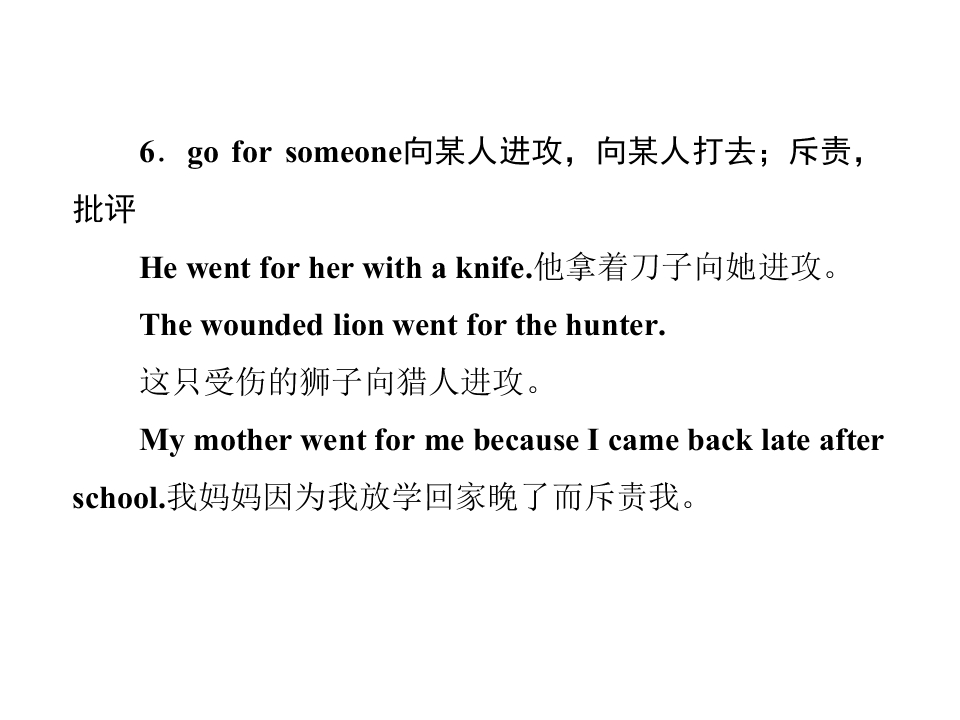 6．go for someone向某人进攻，向某人打去；斥责，批评

He went for her with a knife.他拿着刀子向她进攻。

The wounded lion went for the hunter.

这只受伤的狮子向猎人进攻。

My mother went for me because I came back late after school.我妈妈因为我放学回家晚了而斥责我。